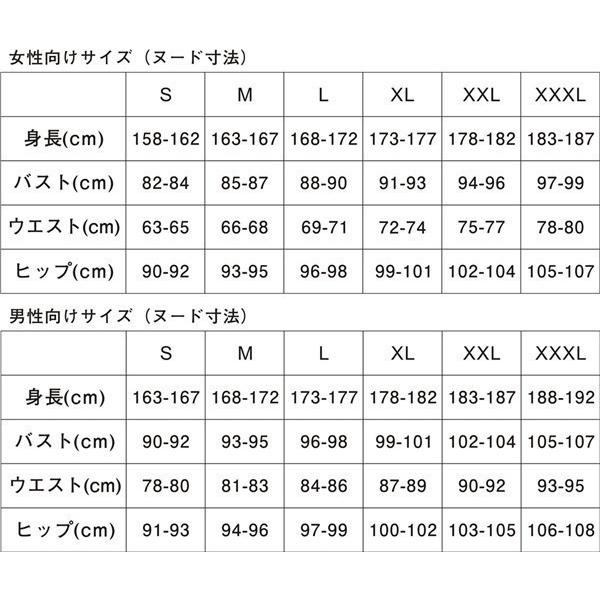 女性向けサイズ（ヌード寸法）

| | S | M | L | XL | XXL | XXXL |
|---|---|---|---|---|---|---|
| 身長(cm) | 158-162 | 163-167 | 168-172 | 173-177 | 178-182 | 183-187 |
| バスト(cm) | 82-84 | 85-87 | 88-90 | 91-93 | 94-96 | 97-99 |
| ウエスト(cm) | 63-65 | 66-68 | 69-71 | 72-74 | 75-77 | 78-80 |
| ヒップ(cm) | 90-92 | 93-95 | 96-98 | 99-101 | 102-104 | 105-107 |

男性向けサイズ（ヌード寸法）

| | S | M | L | XL | XXL | XXXL |
|---|---|---|---|---|---|---|
| 身長(cm) | 163-167 | 168-172 | 173-177 | 178-182 | 183-187 | 188-192 |
| バスト(cm) | 90-92 | 93-95 | 96-98 | 99-101 | 102-104 | 105-107 |
| ウエスト(cm) | 78-80 | 81-83 | 84-86 | 87-89 | 90-92 | 93-95 |
| ヒップ(cm) | 91-93 | 94-96 | 97-99 | 100-102 | 103-105 | 106-108 |